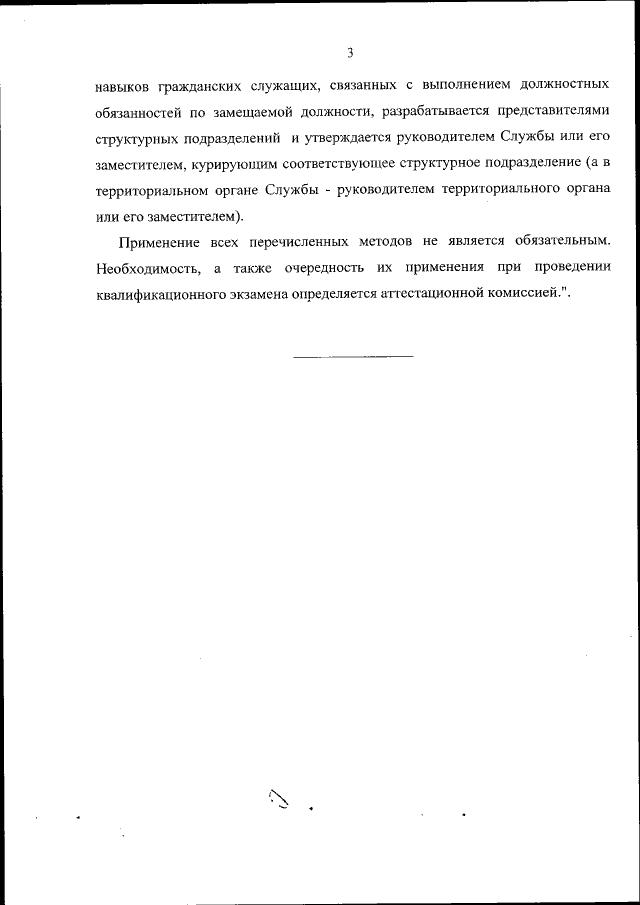 3

навыков гражданских служащих, связанных с выполнением должностных обязанностей по замещаемой должности, разрабатывается представителями структурных подразделений и утверждается руководителем Службы или его заместителем, курирующим соответствующее структурное подразделение (а в территориальном органе Службы - руководителем территориального органа или его заместителем).

Применение всех перечисленных методов не является обязательным. Необходимость, а также очередность их применения при проведении квалификационного экзамена определяется аттестационной комиссией.".